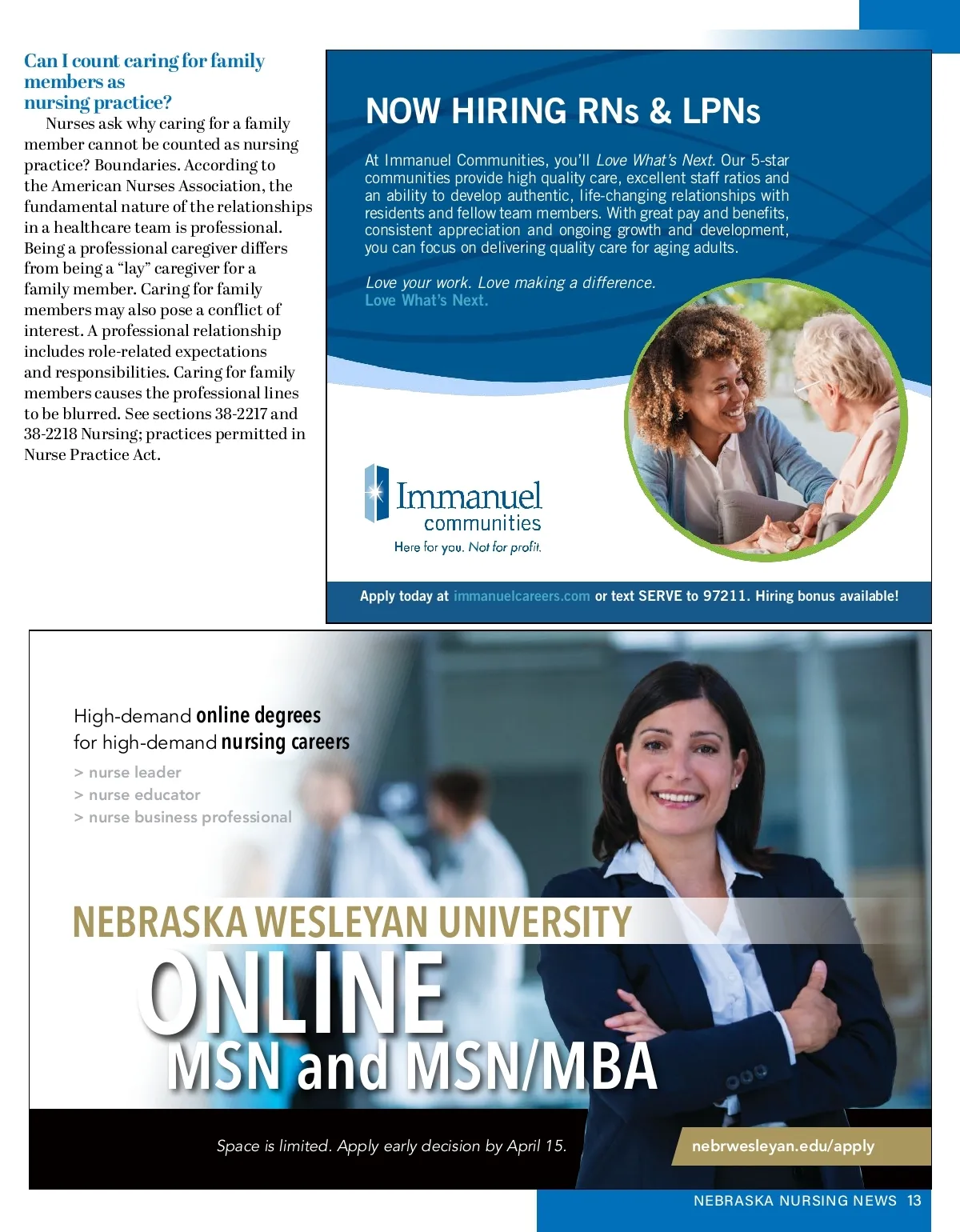 Can I count caring for family members as nursing practice?

Nurses ask why caring for a family member cannot be counted as nursing practice? Boundaries. According to the American Nurses Association, the fundamental nature of the relationships in a healthcare team is professional. Being a professional caregiver differs from being a "lay" caregiver for a family member. Caring for family members may also pose a conflict of interest. A professional relationship includes role-related expectations and responsibilities. Caring for family members causes the professional lines to be blurred. See sections 38-2217 and 38-2218 Nursing; practices permitted in Nurse Practice Act.

NOW HIRING RNs & LPNs

At Immanuel Communities, you'll Love What's Next. Our 5-star communities provide high quality care, excellent staff ratios and an ability to develop authentic, life-changing relationships with residents and fellow team members. With great pay and benefits, consistent appreciation and ongoing growth and development, you can focus on delivering quality care for aging adults.

Love your work. Love making a difference.
Love What's Next.

Immanuel
communities
Here for you. Not for profit.

Apply today at immanuelcareers.com or text SERVE to 97211. Hiring bonus available!

High-demand online degrees
for high-demand nursing careers
> nurse leader
> nurse educator
> nurse business professional

NEBRASKA WESLEYAN UNIVERSITY
ONLINE
MSN and MSN/MBA

Space is limited. Apply early decision by April 15.

nebrwesleyan.edu/apply

NEBRASKA NURSING NEWS 13